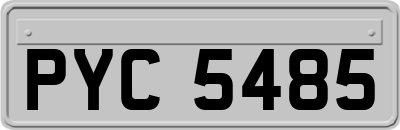 PYC 5485